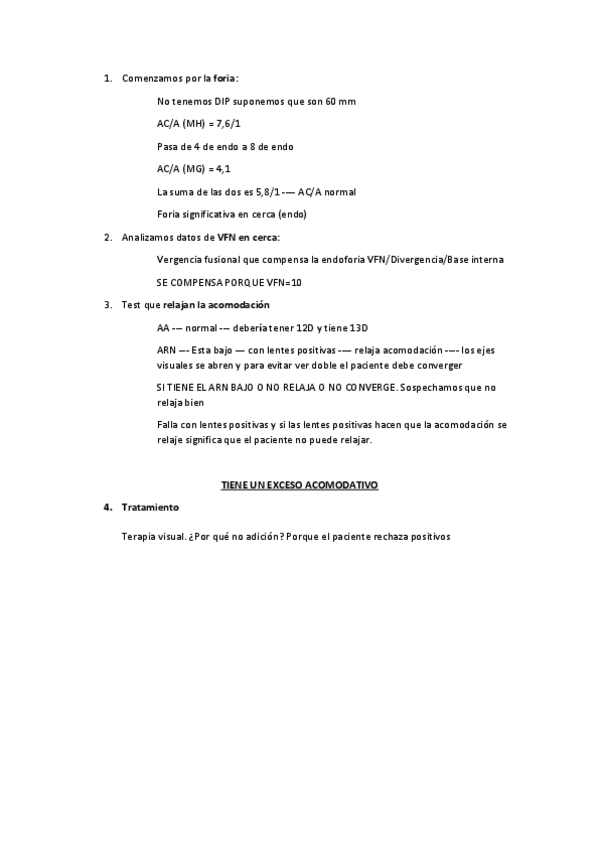 1. Comenzamos por la foria:

No tenemos DIP suponemos que son 60 mm

AC/A (MH) = 7,6/1

Pasa de 4 de endo a 8 de endo

AC/A (MG) = 4,1

La suma de las dos es 5,8/1 -— AC/A normal

Foria significativa en cerca (endo)

2. Analizamos datos de VFN en cerca:

Vergencia fusional que compensa la endoforia VFN/Divergencia/Base interna

SE COMPENSA PORQUE VFN=10

3. Test que relajan la acomodación

AA -— normal -— debería tener 12D y tiene 13D

ARN —- Esta bajo — con lentes positivas -— relaja acomodación -—- los ejes visuales se abren y para evitar ver doble el paciente debe converger

SI TIENE EL ARN BAJO O NO RELAJA O NO CONVERGE. Sospechamos que no relaja bien

Falla con lentes positivas y si las lentes positivas hacen que la acomodación se relaje significa que el paciente no puede relajar.

TIENE UN EXCESO ACOMODATIVO

4. Tratamiento

Terapia visual. ¿Por qué no adición? Porque el paciente rechaza positivos